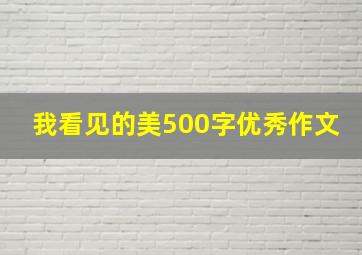 我看见的美500字优秀作文